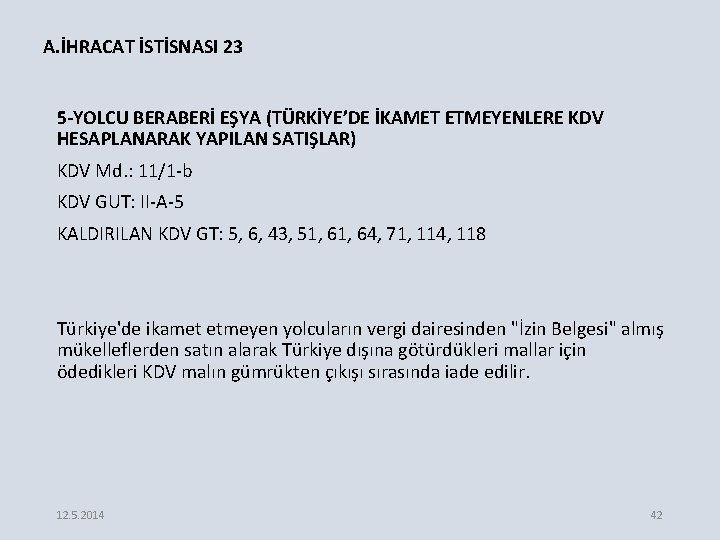 A.İHRACAT İSTİSNASI 23

5-YOLCU BERABERİ EŞYA (TÜRKİYE'DE İKAMET ETMEYENLERE KDV HESAPLANARAK YAPILAN SATIŞLAR)

KDV Md.: 11/1-b

KDV GUT: II-A-5

KALDIRILAN KDV GT: 5, 6, 43, 51, 61, 64, 71, 114, 118

Türkiye'de ikamet etmeyen yolcuların vergi dairesinden "İzin Belgesi" almış mükelleflerden satın alarak Türkiye dışına götürdükleri mallar için ödedikleri KDV malın gümrükten çıkışı sırasında iade edilir.

12.5.2014

42